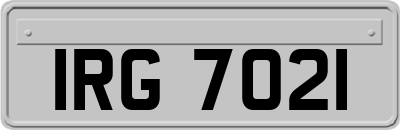 IRG 7021